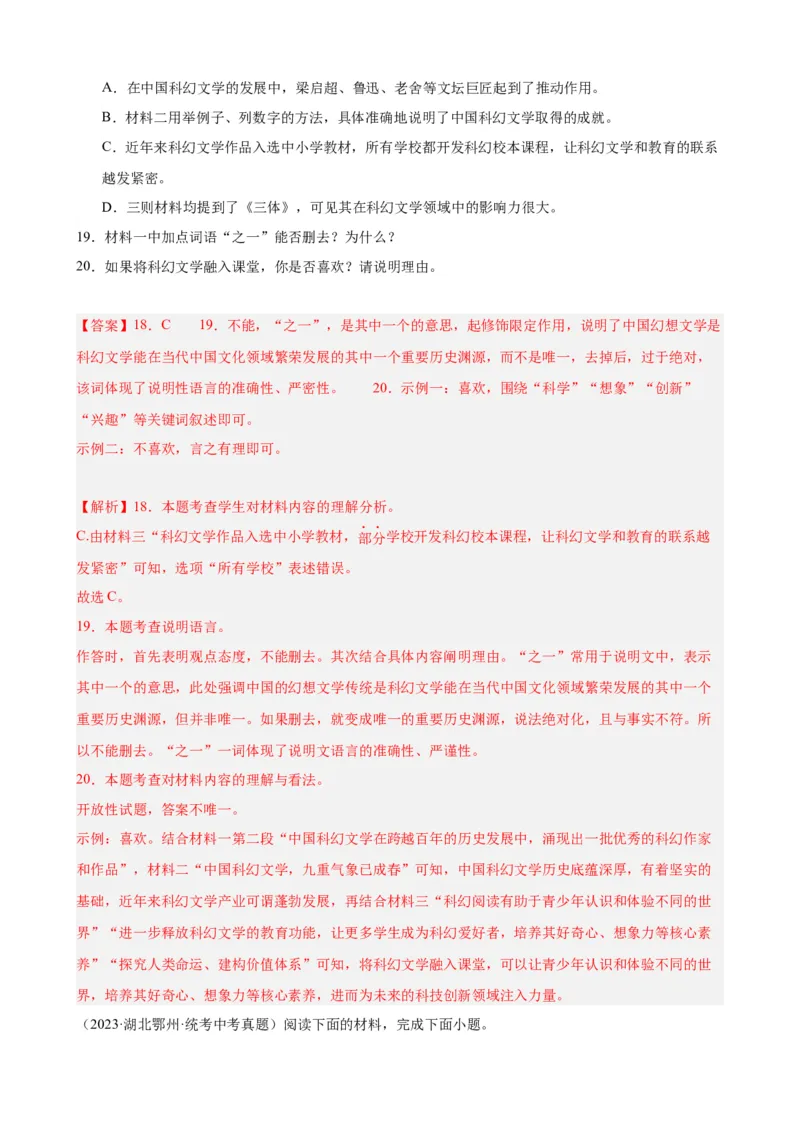 A．在中国科幻文学的发展中，梁启超、鲁迅、老舍等文坛巨匠起到了推动作用。

B．材料二用举例子、列数字的方法，具体准确地说明了中国科幻文学取得的成就。

C．近年来科幻文学作品入选中小学教材，所有学校都开发科幻校本课程，让科幻文学和教育的联系越发紧密。

D．三则材料均提到了《三体》，可见其在科幻文学领域中的影响力很大。

19．材料一中加点词语“之一”能否删去？为什么？

20．如果将科幻文学融入课堂，你是否喜欢？请说明理由。

【答案】18．C　19．不能，“之一”，是其中一个的意思，起修饰限定作用，说明了中国幻想文学是科幻文学能在当代中国文化领域繁荣发展的其中一个重要历史渊源，而不是唯一，去掉后，过于绝对，该词体现了说明性语言的准确性、严密性。　20．示例一：喜欢，围绕“科学”“想象”“创新”“兴趣”等关键词叙述即可。

示例二：不喜欢，言之有理即可。

【解析】18．本题考查学生对材料内容的理解分析。

C.由材料三“科幻文学作品入选中小学教材，部分学校开发科幻校本课程，让科幻文学和教育的联系越发紧密”可知，选项“所有学校”表述错误。

故选C。

19．本题考查说明语言。

作答时，首先表明观点态度，不能删去。其次结合具体内容阐明理由。“之一”常用于说明文中，表示其中一个的意思，此处强调中国的幻想文学传统是科幻文学能在当代中国文化领域繁荣发展的其中一个重要历史渊源，但并非唯一。如果删去，就变成唯一的重要历史渊源，说法绝对化，且与事实不符。所以不能删去。“之一”一词体现了说明文语言的准确性、严谨性。

20．本题考查对材料内容的理解与看法。

开放性试题，答案不唯一。

示例：喜欢。结合材料一第二段“中国科幻文学在跨越百年的历史发展中，涌现出一批优秀的科幻作家和作品”，材料二“中国科幻文学，九重气象已成春”可知，中国科幻文学历史底蕴深厚，有着坚实的基础，近年来科幻文学产业可谓蓬勃发展，再结合材料三“科幻阅读有助于青少年认识和体验不同的世界”“进一步释放科幻文学的教育功能，让更多学生成为科幻爱好者，培养其好奇心、想象力等核心素养”“探究人类命运、建构价值体系”可知，将科幻文学融入课堂，可以让青少年认识和体验不同的世界，培养其好奇心、想象力等核心素养，进而为未来的科技创新领域注入力量。

（2023·湖北鄂州·统考中考真题）阅读下面的材料，完成下面小题。